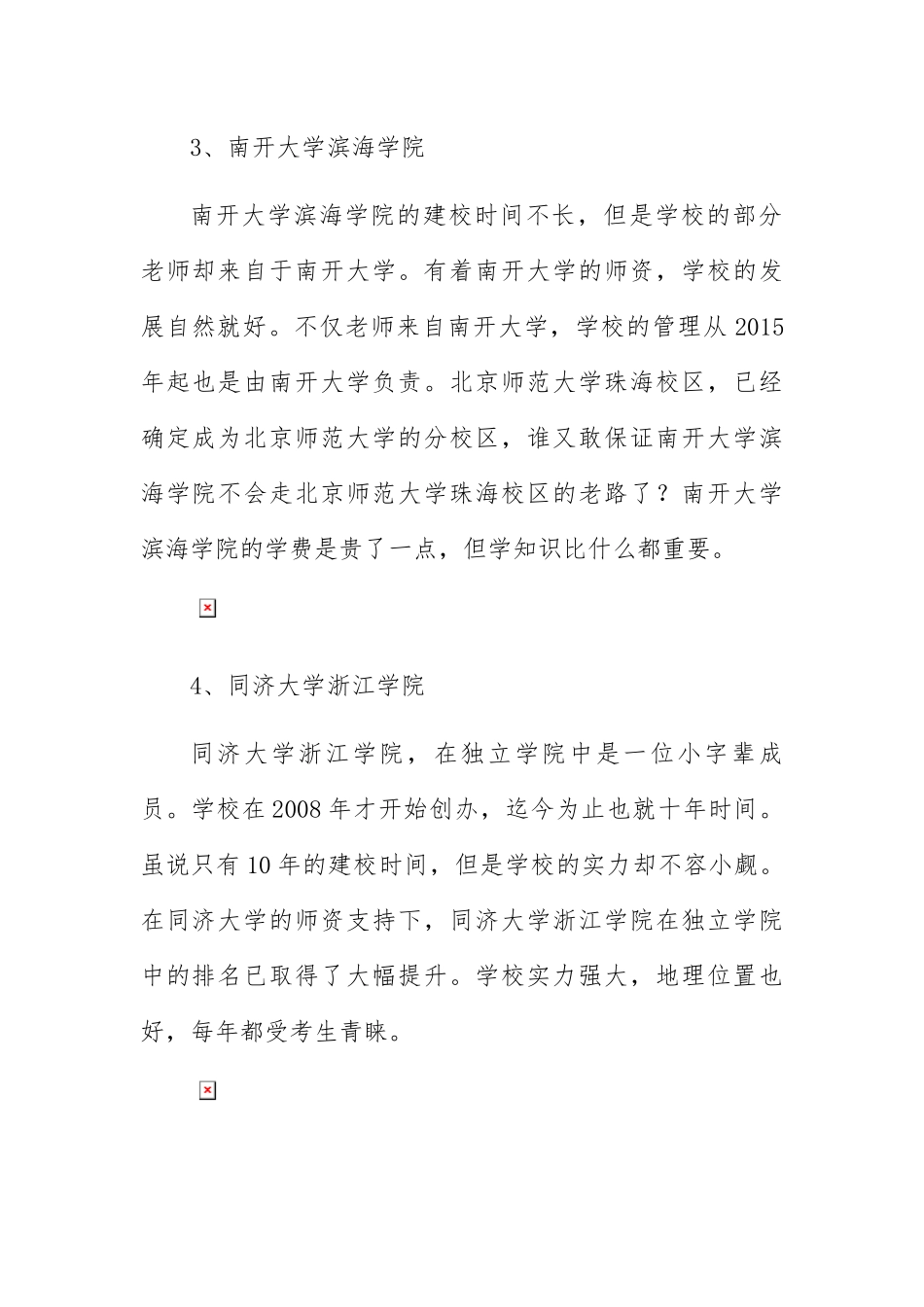 3、南开大学滨海学院

南开大学滨海学院的建校时间不长，但是学校的部分老师却来自于南开大学。有着南开大学的师资，学校的发展自然就好。不仅老师来自南开大学，学校的管理从2015年起也是由南开大学负责。北京师范大学珠海校区，已经确定成为北京师范大学的分校区，谁又敢保证南开大学滨海学院不会走北京师范大学珠海校区的老路了？南开大学滨海学院的学费是贵了一点，但学知识比什么都重要。

4、同济大学浙江学院

同济大学浙江学院，在独立学院中是一位小字辈成员。学校在2008年才开始创办，迄今为止也就十年时间。虽说只有10年的建校时间，但是学校的实力却不容小觑。在同济大学的师资支持下，同济大学浙江学院在独立学院中的排名已取得了大幅提升。学校实力强大，地理位置也好，每年都受考生青睐。